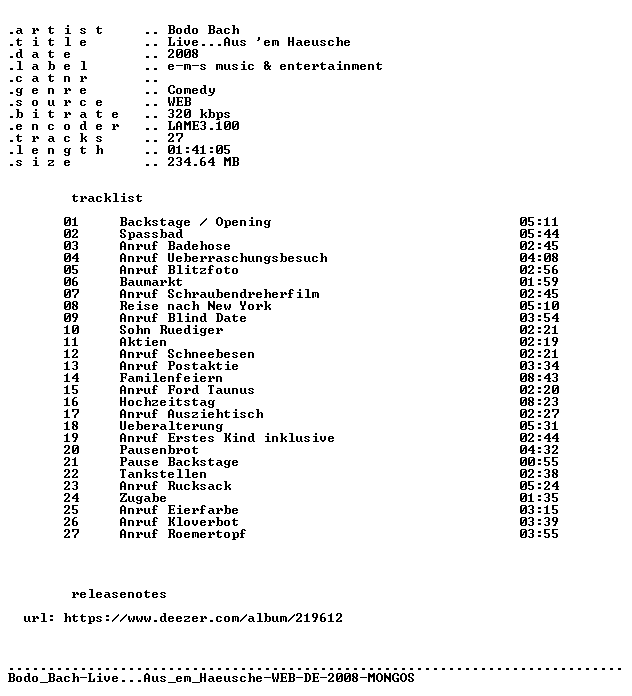 .a r t i s t .. Bodo Bach
.t i t l e .. Live...Aus 'em Haeusche
.d a t e .. 2008
.l a b e l .. e-m-s music & entertainment
.c a t n r ..
.g e n r e .. Comedy
.s o u r c e .. WEB
.b i t r a t e .. 320 kbps
.e n c o d e r .. LAME3.100
.t r a c k s .. 27
.l e n g t h .. 01:41:05
.s i z e .. 234.64 MB

tracklist

01 Backstage / Opening 05:11
02 Spassbad 05:44
03 Anruf Badehose 02:45
04 Anruf Ueberraschungsbesuch 04:08
05 Anruf Blitzfoto 02:56
06 Baumarkt 01:59
07 Anruf Schraubendreherfilm 02:45
08 Reise nach New York 05:10
09 Anruf Blind Date 03:54
10 Sohn Ruediger 02:21
11 Aktien 02:19
12 Anruf Schneebesen 02:21
13 Anruf Postaktie 03:34
14 Familenfeiern 08:43
15 Anruf Ford Taunus 02:20
16 Hochzeitstag 08:23
17 Anruf Ausziehtisch 02:27
18 Ueberalterung 05:31
19 Anruf Erstes Kind inklusive 02:44
20 Pausenbrot 04:32
21 Pause Backstage 00:55
22 Tankstellen 02:38
23 Anruf Rucksack 05:24
24 Zugabe 01:35
25 Anruf Eierfarbe 03:15
26 Anruf Kloverbot 03:39
27 Anruf Roemertopf 03:55

releasenotes

url: https://www.deezer.com/album/219612

Bodo_Bach-Live...Aus_em_Haeusche-WEB-DE-2008-MONGOS